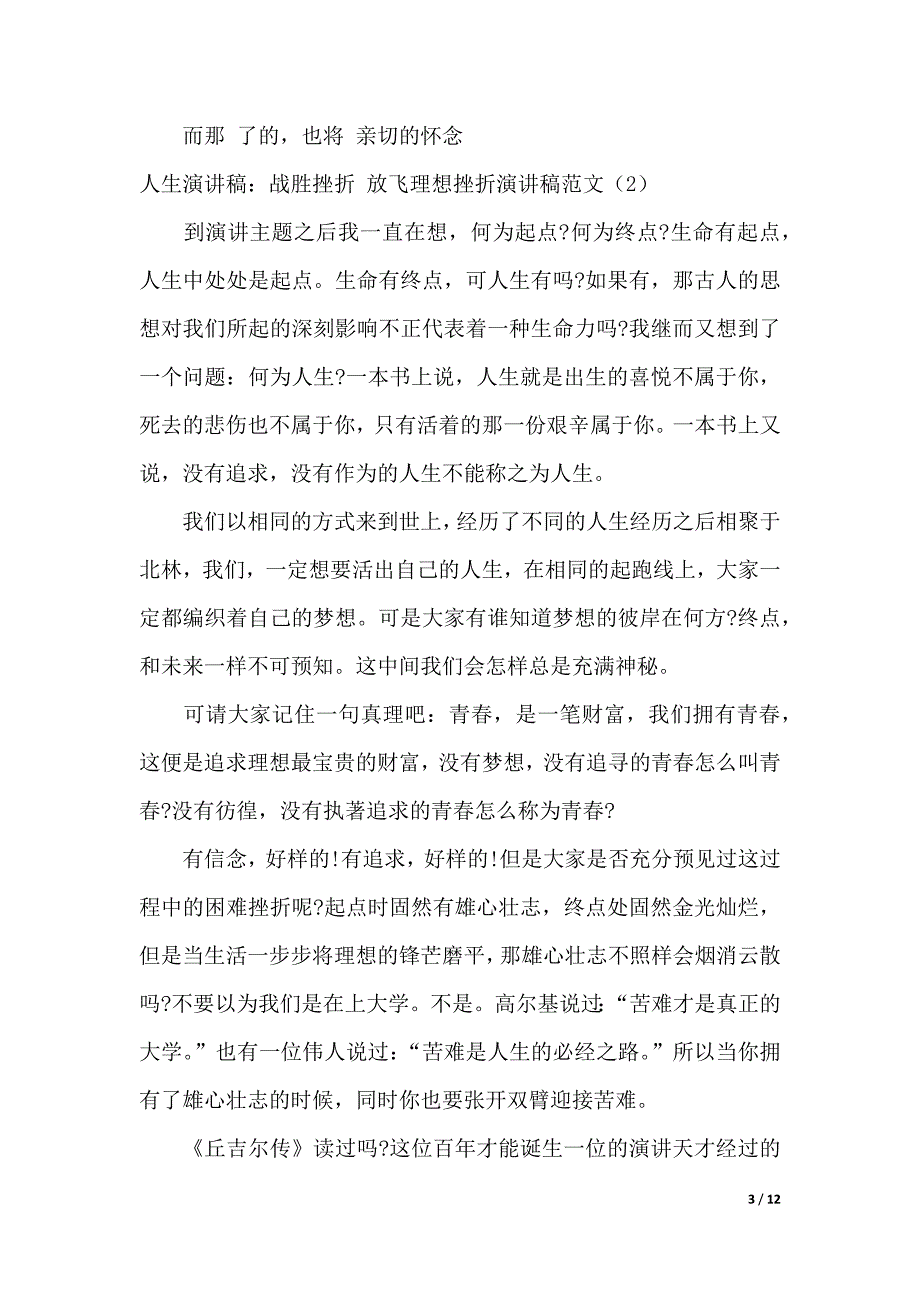 而那 了的，也将 亲切的怀念

人生演讲稿：战胜挫折 放飞理想挫折演讲稿范文（2）

到演讲主题之后我一直在想，何为起点?何为终点?生命有起点，人生中处处是起点。生命有终点，可人生有吗?如果有，那古人的思想对我们所起的深刻影响不正代表着一种生命力吗?我继而又想到了一个问题：何为人生?一本书上说，人生就是出生的喜悦不属于你，死去的悲伤也不属于你，只有活着的那一份艰辛属于你。一本书上又说，没有追求，没有作为的人生不能称之为人生。

我们以相同的方式来到世上，经历了不同的人生经历之后相聚于北林，我们，一定想要活出自己的人生，在相同的起跑线上，大家一定都编织着自己的梦想。可是大家有谁知道梦想的彼岸在何方?终点，和未来一样不可预知。这中间我们会怎样总是充满神秘。

可请大家记住一句真理吧：青春，是一笔财富，我们拥有青春，这便是追求理想最宝贵的财富，没有梦想，没有追寻的青春怎么叫青春?没有彷徨，没有执著追求的青春怎么称为青春?

有信念，好样的!有追求，好样的!但是大家是否充分预见过这过程中的困难挫折呢?起点时固然有雄心壮志，终点处固然金光灿烂，但是当生活一步步将理想的锋芒磨平，那雄心壮志不照样会烟消云散吗?不要以为我们是在上大学。不是。高尔基说过：“苦难才是真正的大学。”也有一位伟人说过：“苦难是人生的必经之路。”所以当你拥有了雄心壮志的时候，同时你也要张开双臂迎接苦难。

《丘吉尔传》读过吗?这位百年才能诞生一位的演讲天才经过的

3 / 12